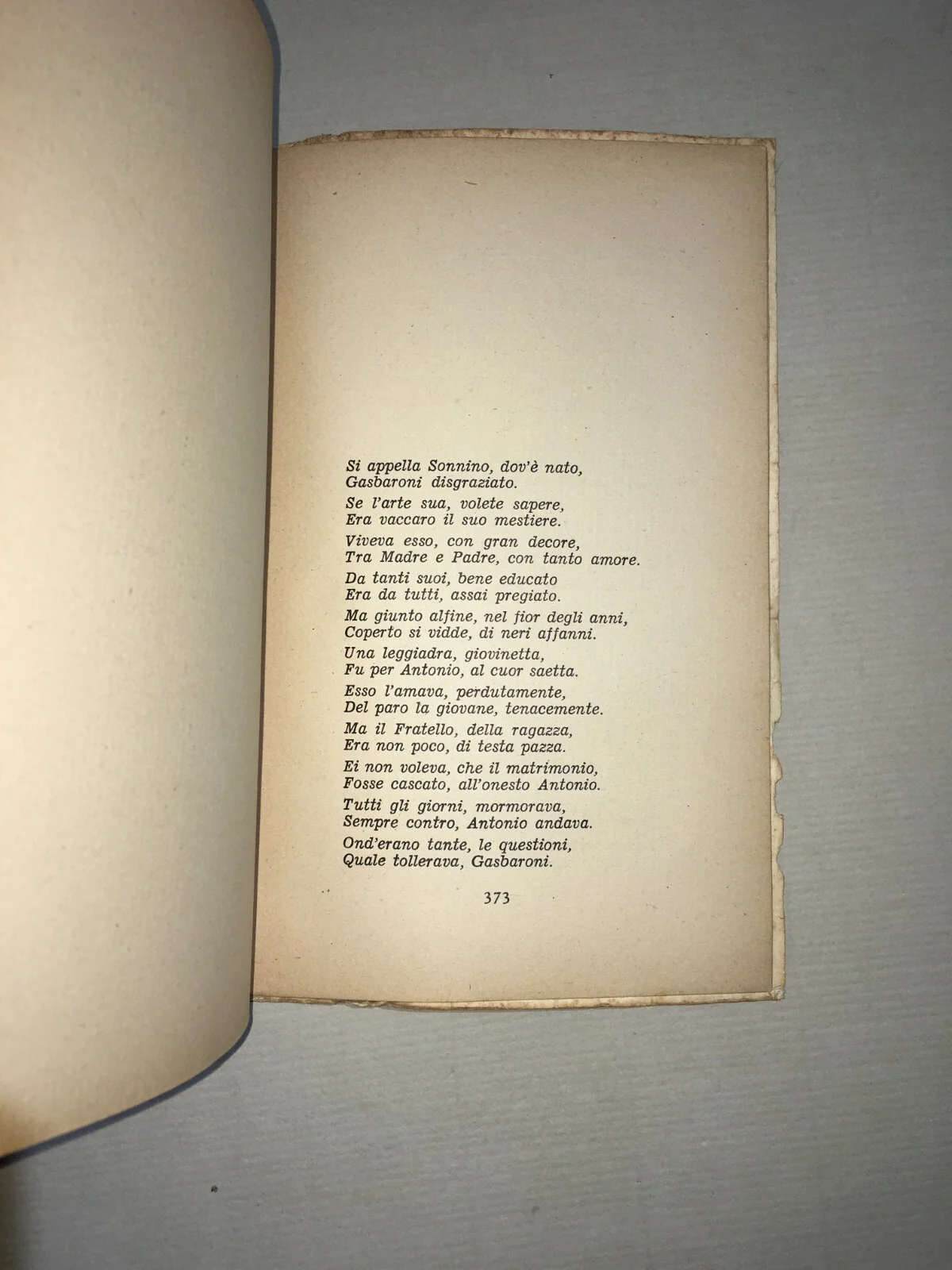 Si appella Sonnino, dov'è nato,
Gasbaroni disgraziato.

Se l'arte sua, volete sapere,
Era vaccaro il suo mestiere.

Viveva esso, con gran decore,
Tra Madre e Padre, con tanto amore.

Da tanti suoi, bene educato
Era da tutti, assai pregiato.

Ma giunto alfine, nel fior degli anni,
Coperto si vidde, di neri affanni.

Una leggiadra, giovinetta,
Fu per Antonio, al cuor saetta.

Esso l'amava, perdutamente,
Del paro la giovane, tenacemente.

Ma il Fratello, della ragazza,
Era non poco, di testa pazza.

Ei non voleva, che il matrimonio,
Fosse cascato, all'onesto Antonio.

Tutti gli giorni, mormorava,
Sempre contro, Antonio andava.

Ond'erano tante, le questioni,
Quale tollerava, Gasbaroni.

373